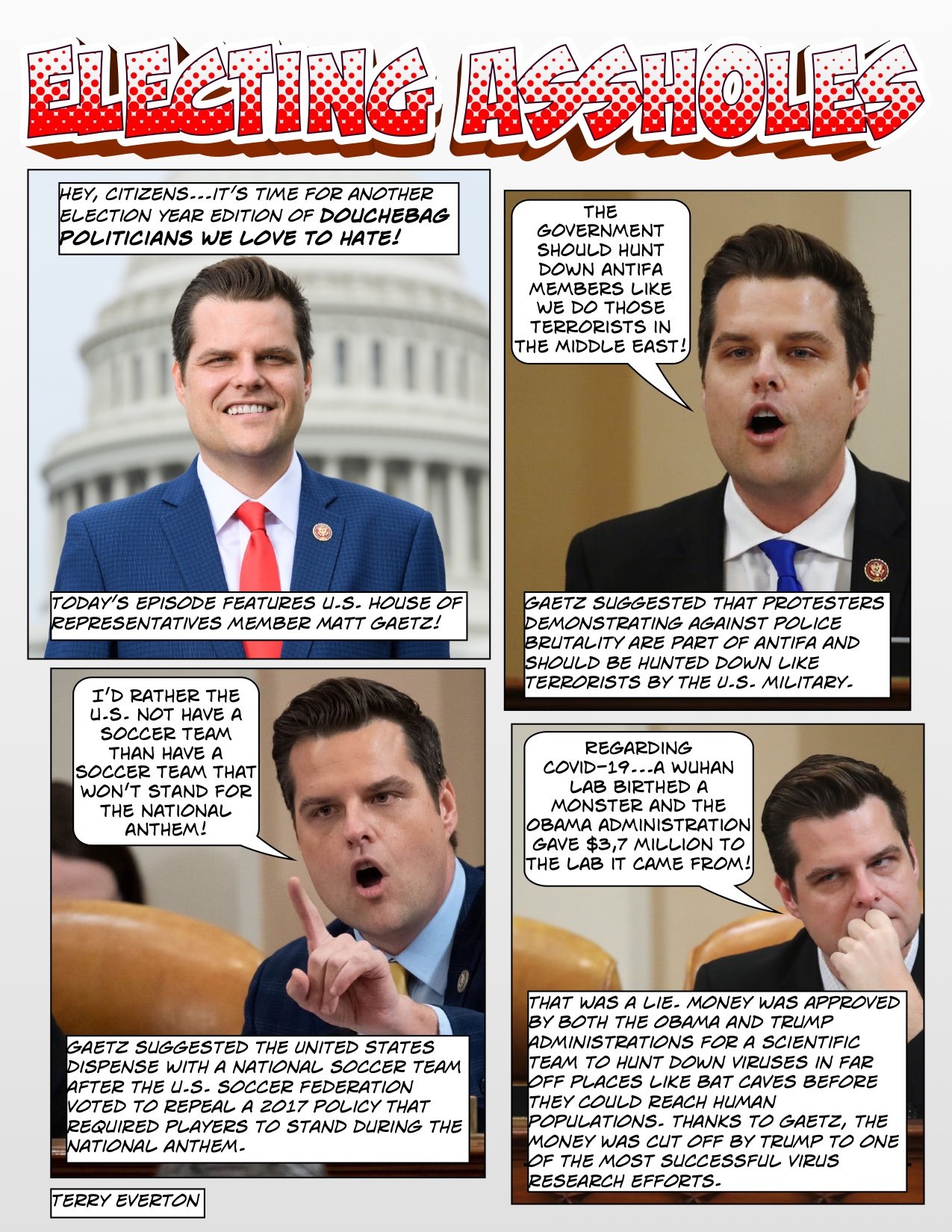 ELECTING ASSHOLES

HEY, CITIZENS...IT'S TIME FOR ANOTHER ELECTION YEAR EDITION OF DOUCHEBAG POLITICIANS WE LOVE TO HATE!

TODAY'S EPISODE FEATURES U.S. HOUSE OF REPRESENTATIVES MEMBER MATT GAETZ!

THE GOVERNMENT SHOULD HUNT DOWN ANTIFA MEMBERS LIKE WE DO THOSE TERRORISTS IN THE MIDDLE EAST!

GAETZ SUGGESTED THAT PROTESTERS DEMONSTRATING AGAINST POLICE BRUTALITY ARE PART OF ANTIFA AND SHOULD BE HUNTED DOWN LIKE TERRORISTS BY THE U.S. MILITARY.

I'D RATHER THE U.S. NOT HAVE A SOCCER TEAM THAN HAVE A SOCCER TEAM THAT WON'T STAND FOR THE NATIONAL ANTHEM!

GAETZ SUGGESTED THE UNITED STATES DISPENSE WITH A NATIONAL SOCCER TEAM AFTER THE U.S. SOCCER FEDERATION VOTED TO REPEAL A 2017 POLICY THAT REQUIRED PLAYERS TO STAND DURING THE NATIONAL ANTHEM.

REGARDING COVID-19...A WUHAN LAB BIRTHED A MONSTER AND THE OBAMA ADMINISTRATION GAVE $3,7 MILLION TO THE LAB IT CAME FROM!

THAT WAS A LIE. MONEY WAS APPROVED BY BOTH THE OBAMA AND TRUMP ADMINISTRATIONS FOR A SCIENTIFIC TEAM TO HUNT DOWN VIRUSES IN FAR OFF PLACES LIKE BAT CAVES BEFORE THEY COULD REACH HUMAN POPULATIONS. THANKS TO GAETZ, THE MONEY WAS CUT OFF BY TRUMP TO ONE OF THE MOST SUCCESSFUL VIRUS RESEARCH EFFORTS.

TERRY EVERTON